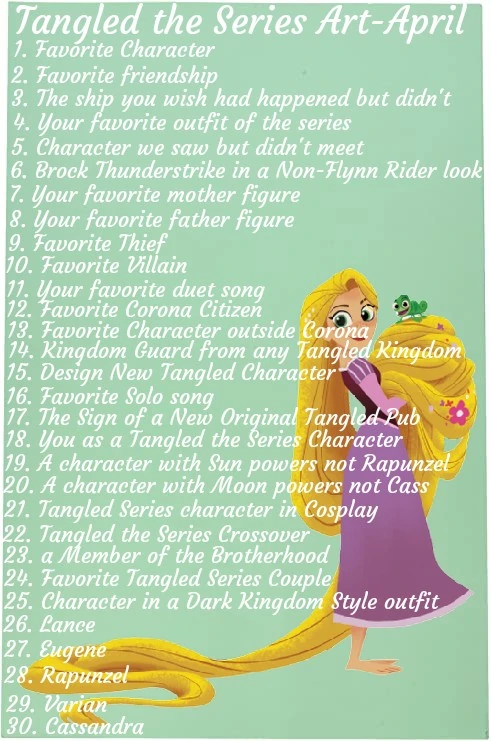 Tangled the Series Art-April
1. Favorite Character
2. Favorite friendship
3. The ship you wish had happened but didn't
4. Your favorite outfit of the series
5. Character we saw but didn't meet
6. Brock Thunderstrike in a Non-Flynn Rider look
7. Your favorite mother figure
8. Your favorite father figure
9. Favorite Thief
10. Favorite Villain
11. Your favorite duet song
12. Favorite Corona Citizen
13. Favorite Character outside Corona
14. Kingdom Guard from any Tangled Kingdom
15. Design New Tangled Character
16. Favorite Solo song
17. The Sign of a New Original Tangled Pub
18. You as a Tangled the Series Character
19. A character with Sun powers not Rapunzel
20. A character with Moon powers not Cass
21. Tangled Series character in Cosplay
22. Tangled the Series Crossover
23. a Member of the Brotherhood
24. Favorite Tangled Series Couple
25. Character in a Dark Kingdom Style outfit
26. Lance
27. Eugene
28. Rapunzel
29. Varian
30. Cassandra